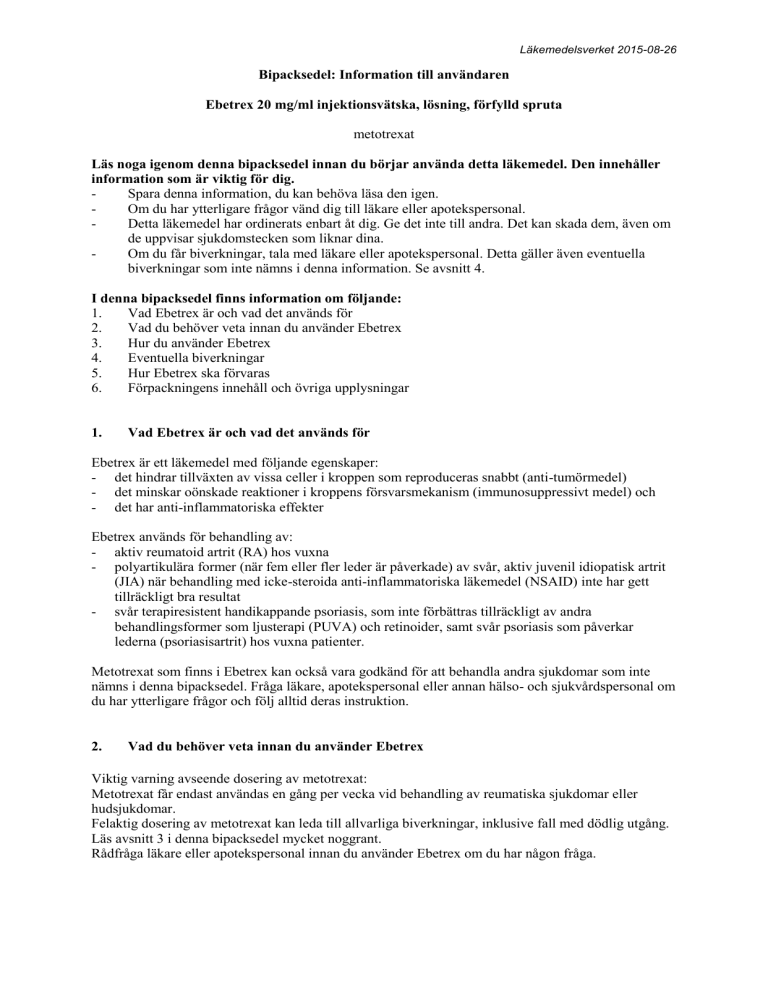 Läkemedelsverket 2015-08-26

Bipacksedel: Information till användaren

Ebetrex 20 mg/ml injektionsvätska, lösning, förfylld spruta

metotrexat

Läs noga igenom denna bipacksedel innan du börjar använda detta läkemedel. Den innehåller information som är viktig för dig.
- Spara denna information, du kan behöva läsa den igen.
- Om du har ytterligare frågor vänd dig till läkare eller apotekspersonal.
- Detta läkemedel har ordinerats enbart åt dig. Ge det inte till andra. Det kan skada dem, även om de uppvisar sjukdomstecken som liknar dina.
- Om du får biverkningar, tala med läkare eller apotekspersonal. Detta gäller även eventuella biverkningar som inte nämns i denna information. Se avsnitt 4.

I denna bipacksedel finns information om följande:
1. Vad Ebetrex är och vad det används för
2. Vad du behöver veta innan du använder Ebetrex
3. Hur du använder Ebetrex
4. Eventuella biverkningar
5. Hur Ebetrex ska förvaras
6. Förpackningens innehåll och övriga upplysningar

1. Vad Ebetrex är och vad det används för

Ebetrex är ett läkemedel med följande egenskaper:
- det hindrar tillväxten av vissa celler i kroppen som reproduceras snabbt (anti-tumörmedel)
- det minskar oönskade reaktioner i kroppens försvarsmekanism (immunosuppressivt medel) och
- det har anti-inflammatoriska effekter

Ebetrex används för behandling av:
- aktiv reumatoid artrit (RA) hos vuxna
- polyartikulära former (när fem eller fler leder är påverkade) av svår, aktiv juvenil idiopatisk artrit (JIA) när behandling med icke-steroida anti-inflammatoriska läkemedel (NSAID) inte har gett tillräckligt bra resultat
- svår terapiresistent handikappande psoriasis, som inte förbättras tillräckligt av andra behandlingsformer som ljusterapi (PUVA) och retinoider, samt svår psoriasis som påverkar lederna (psoriasisartrit) hos vuxna patienter.

Metotrexat som finns i Ebetrex kan också vara godkänd för att behandla andra sjukdomar som inte nämns i denna bipacksedel. Fråga läkare, apotekspersonal eller annan hälso- och sjukvårdspersonal om du har ytterligare frågor och följ alltid deras instruktion.

2. Vad du behöver veta innan du använder Ebetrex

Viktig varning avseende dosering av metotrexat:
Metotrexat får endast användas en gång per vecka vid behandling av reumatiska sjukdomar eller hudsjukdomar.
Felaktig dosering av metotrexat kan leda till allvarliga biverkningar, inklusive fall med dödlig utgång.
Läs avsnitt 3 i denna bipacksedel mycket noggrant.
Rådfråga läkare eller apotekspersonal innan du använder Ebetrex om du har någon fråga.